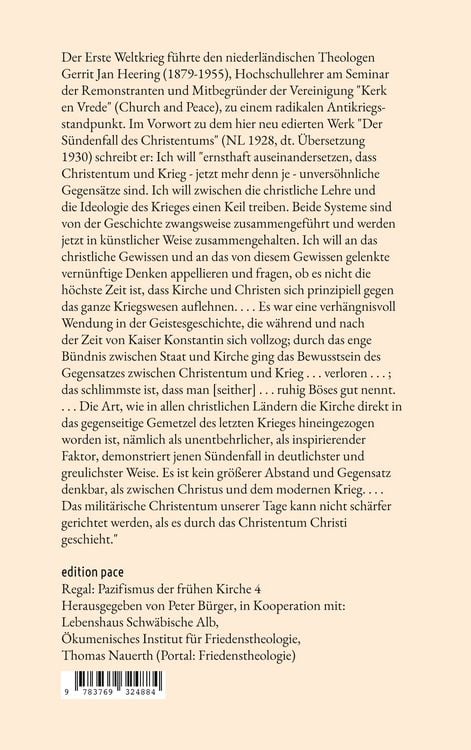 Der Erste Weltkrieg führte den niederländischen Theologen Gerrit Jan Heering (1879-1955), Hochschullehrer am Seminar der Remonstranten und Mitbegründer der Vereinigung "Kerk en Vrede" (Church and Peace), zu einem radikalen Antikriegsstandpunkt. Im Vorwort zu dem hier neu edierten Werk "Der Sündenfall des Christentums" (NL 1928, dt. Übersetzung 1930) schreibt er: Ich will "ernsthaft auseinandersetzen, dass Christentum und Krieg - jetzt mehr denn je - unversöhnliche Gegensätze sind. Ich will zwischen die christliche Lehre und die Ideologie des Krieges einen Keil treiben. Beide Systeme sind von der Geschichte zwangsweise zusammengeführt und werden jetzt in künstlicher Weise zusammengehalten. Ich will an das christliche Gewissen und an das von diesem Gewissen gelenkte vernünftige Denken appellieren und fragen, ob es nicht die höchste Zeit ist, dass Kirche und Christen sich prinzipiell gegen das ganze Kriegswesen auflehnen. . . . Es war eine verhängnisvoll Wendung in der Geistesgeschichte, die während und nach der Zeit von Kaiser Konstantin sich vollzog; durch das enge Bündnis zwischen Staat und Kirche ging das Bewusstsein des Gegensatzes zwischen Christentum und Krieg . . . verloren . . . ; das schlimmste ist, dass man [seither] . . . ruhig Böses gut nennt. . . . Die Art, wie in allen christlichen Ländern die Kirche direkt in das gegenseitige Gemetzel des letzten Krieges hineingezogen worden ist, nämlich als unentbehrlicher, als inspirierender Faktor, demonstriert jenen Sündenfall in deutlichster und greulichster Weise. Es ist kein größerer Abstand und Gegensatz denkbar, als zwischen Christus und dem modernen Krieg. . . . Das militärische Christentum unserer Tage kann nicht schärfer gerichtet werden, als es durch das Christentum Christi geschieht."

edition pace
Regal: Pazifismus der frühen Kirche 4
Herausgegeben von Peter Bürger, in Kooperation mit:
Lebenshaus Schwäbische Alb,
Ökumenisches Institut für Friedenstheologie,
Thomas Nauerth (Portal: Friedenstheologie)

9 783769 324884